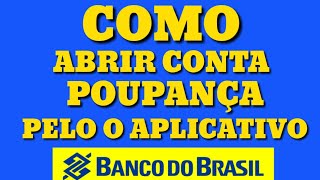 COMO
ABRIR CONTA
POUPANÇA
PELO O APLICATIVO
BANCO DO BRASIL